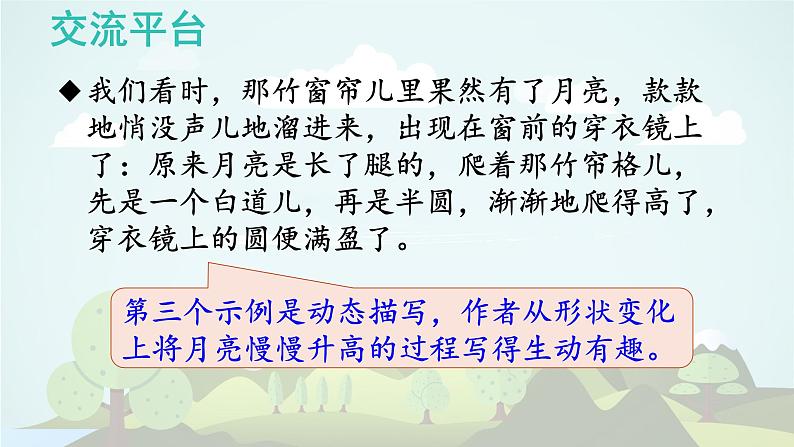 交流平台

◆我们看时，那竹窗帘儿里果然有了月亮，款款地悄没声儿地溜进来，出现在窗前的穿衣镜上了：原来月亮是长了腿的，爬着那竹帘格儿，先是一个白道儿，再是半圆，渐渐地爬得高了，穿衣镜上的圆便满盈了。

第三个示例是动态描写，作者从形状变化上将月亮慢慢升高的过程写得生动有趣。